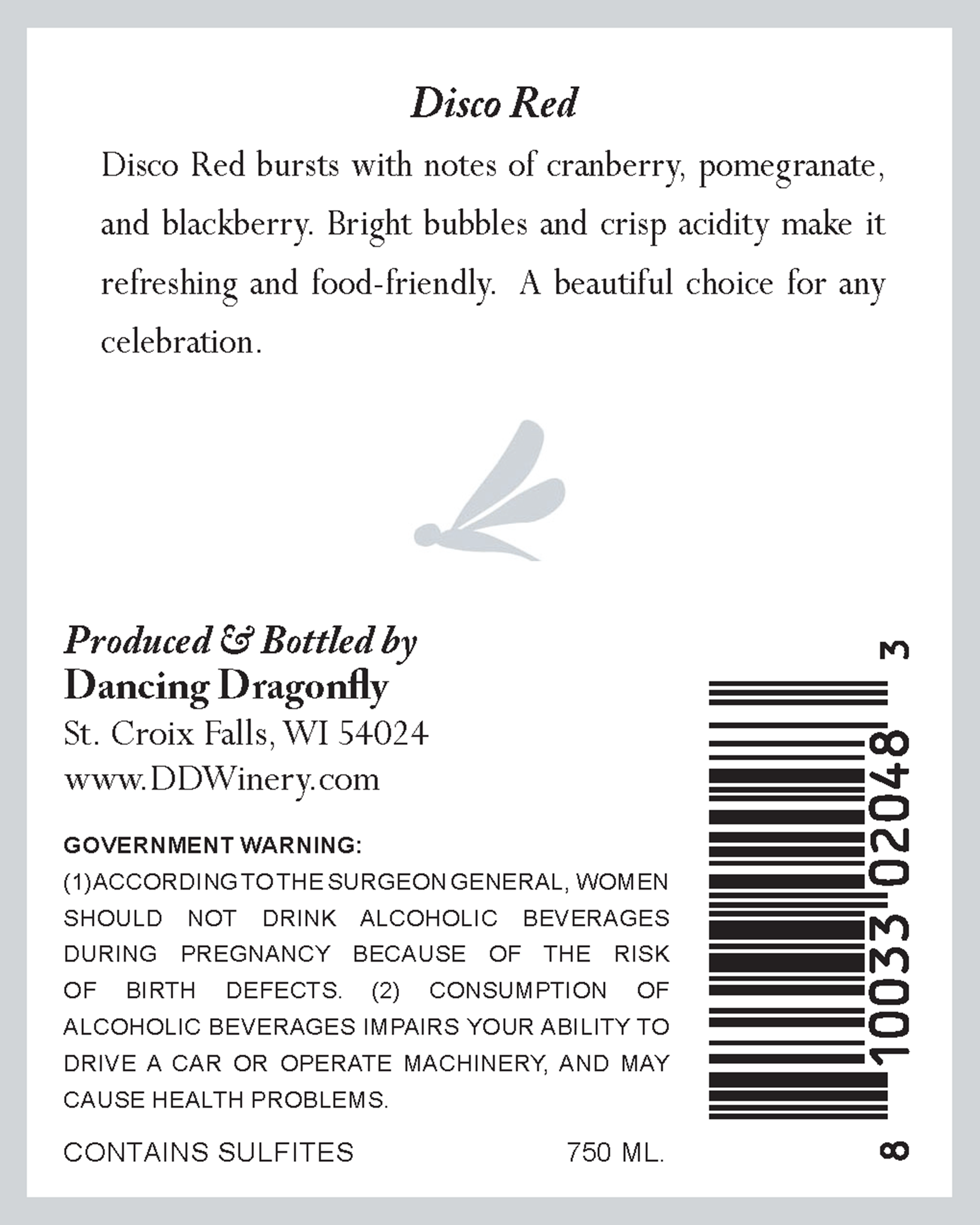 Disco Red

Disco Red bursts with notes of cranberry, pomegranate, and blackberry. Bright bubbles and crisp acidity make it refreshing and food-friendly. A beautiful choice for any celebration.

Produced & Bottled by
Dancing Dragonfly
St. Croix Falls, WI 54024
www.DDWinery.com

GOVERNMENT WARNING:
(1)ACCORDING TO THE SURGEON GENERAL, WOMEN SHOULD NOT DRINK ALCOHOLIC BEVERAGES DURING PREGNANCY BECAUSE OF THE RISK OF BIRTH DEFECTS. (2) CONSUMPTION OF ALCOHOLIC BEVERAGES IMPAIRS YOUR ABILITY TO DRIVE A CAR OR OPERATE MACHINERY, AND MAY CAUSE HEALTH PROBLEMS.

CONTAINS SULFITES 750 ML.

8 10033 02048 3